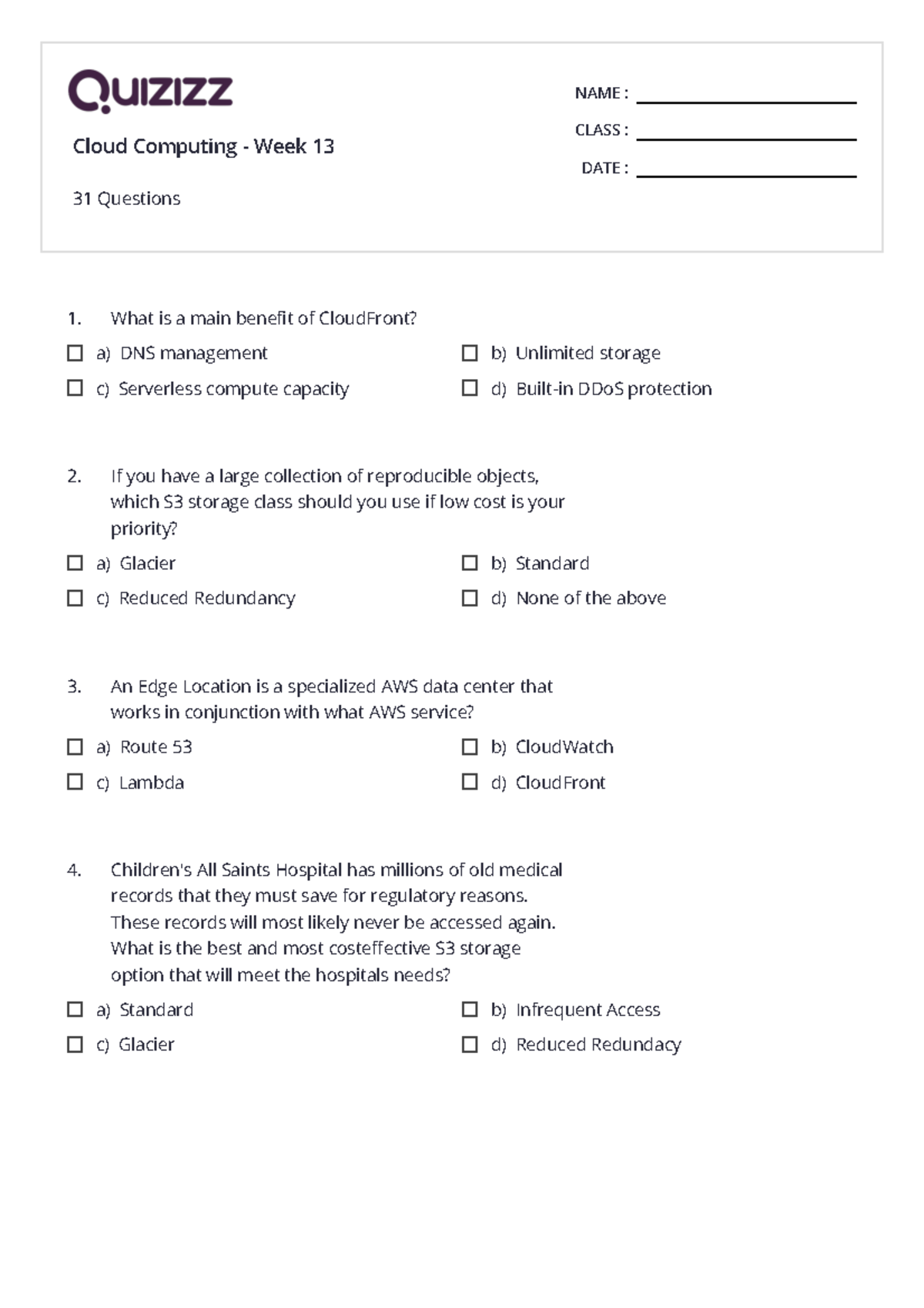 Quizizz

Cloud Computing - Week 13

31 Questions

NAME :
CLASS :
DATE :

1. What is a main benefit of CloudFront?

a) DNS management
b) Unlimited storage
c) Serverless compute capacity
d) Built-in DDoS protection

2. If you have a large collection of reproducible objects, which S3 storage class should you use if low cost is your priority?

a) Glacier
b) Standard
c) Reduced Redundancy
d) None of the above

3. An Edge Location is a specialized AWS data center that works in conjunction with what AWS service?

a) Route 53
b) CloudWatch
c) Lambda
d) CloudFront

4. Children's All Saints Hospital has millions of old medical records that they must save for regulatory reasons. These records will most likely never be accessed again. What is the best and most costeffective S3 storage option that will meet the hospitals needs?

a) Standard
b) Infrequent Access
c) Glacier
d) Reduced Redundacy